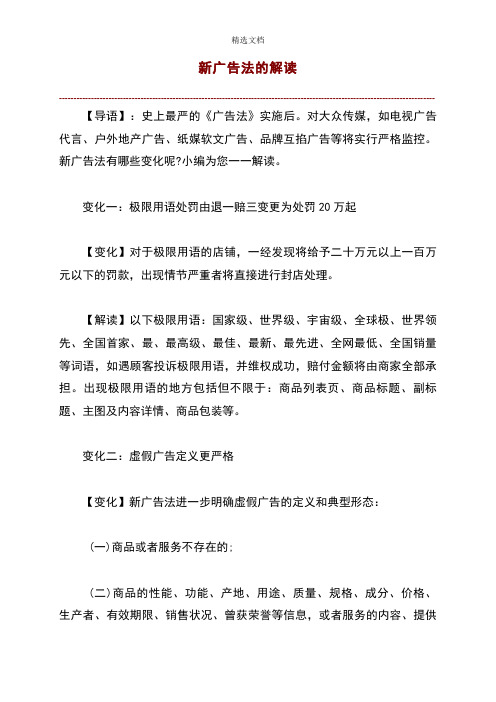 精选文档

新广告法的解读

【导语】：史上最严的《广告法》实施后。对大众传媒，如电视广告代言、户外地产广告、纸媒软文广告、品牌互掐广告等将实行严格监控。新广告法有哪些变化呢?小编为您一一解读。

变化一：极限用语处罚由退一赔三变更为处罚 20 万起

【变化】对于极限用语的店铺，一经发现将给予二十万元以上一百万元以下的罚款，出现情节严重者将直接进行封店处理。

【解读】以下极限用语：国家级、世界级、宇宙级、全球极、世界领先、全国首家、最、最高级、最佳、最新、最先进、全网最低、全国销量等词语，如遇顾客投诉极限用语，并维权成功，赔付金额将由商家全部承担。出现极限用语的地方包括但不限于：商品列表页、商品标题、副标题、主图及内容详情、商品包装等。

变化二：虚假广告定义更严格

【变化】新广告法进一步明确虚假广告的定义和典型形态：

(一)商品或者服务不存在的；

(二)商品的性能、功能、产地、用途、质量、规格、成分、价格、生产者、有效期限、销售状况、曾获荣誉等信息，或者服务的内容、提供